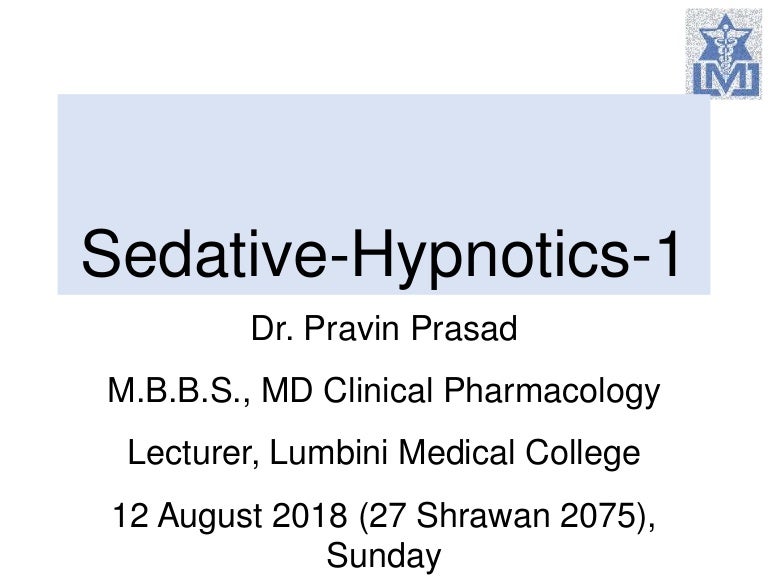 LMC

Sedative-Hypnotics-1

Dr. Pravin Prasad

M.B.B.S., MD Clinical Pharmacology

Lecturer, Lumbini Medical College

12 August 2018 (27 Shrawan 2075), Sunday